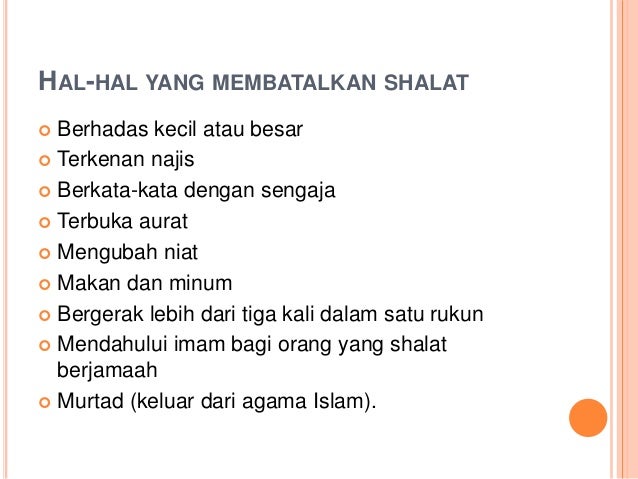 HAL-HAL YANG MEMBATALKAN SHALAT

• Berhadas kecil atau besar
• Terkenan najis
• Berkata-kata dengan sengaja
• Terbuka aurat
• Mengubah niat
• Makan dan minum
• Bergerak lebih dari tiga kali dalam satu rukun
• Mendahului imam bagi orang yang shalat berjamaah
• Murtad (keluar dari agama Islam).